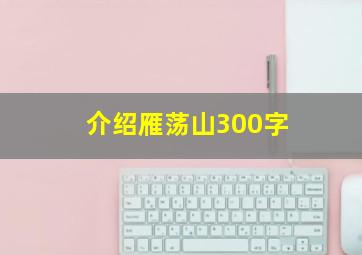 介绍雁荡山300字